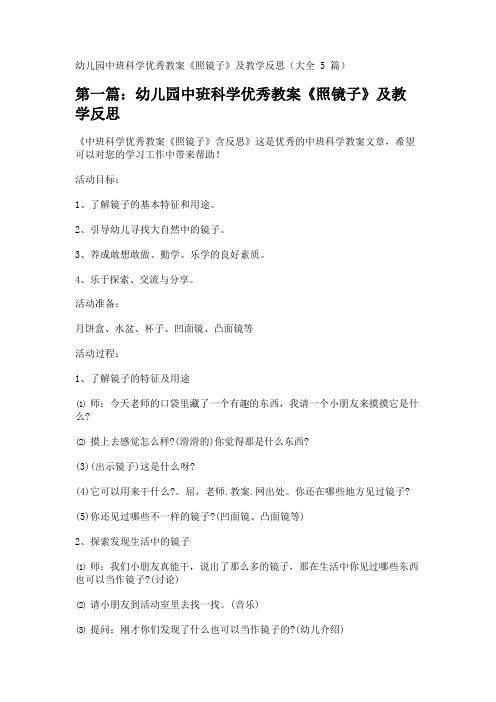 幼儿园中班科学优秀教案《照镜子》及教学反思（大全 5 篇）

第一篇：幼儿园中班科学优秀教案《照镜子》及教学反思

《中班科学优秀教案《照镜子》含反思》这是优秀的中班科学教案文章，希望可以对您的学习工作中带来帮助！

活动目标：

1、了解镜子的基本特征和用途。

2、引导幼儿寻找大自然中的镜子。

3、养成敢想敢做、勤学、乐学的良好素质。

4、乐于探索、交流与分享。

活动准备：

月饼盒、水盆、杯子、凹面镜、凸面镜等

活动过程：

1、了解镜子的特征及用途

⑴ 师：今天老师的口袋里藏了一个有趣的东西，我请一个小朋友来摸摸它是什么?

⑵ 摸上去感觉怎么样?(滑滑的)你觉得那是什么东西?

(3)(出示镜子)这是什么呀?

(4)它可以用来干什么?。屈，老师.教案.网出处。你还在哪些地方见过镜子?

(5)你还见过哪些不一样的镜子?(凹面镜、凸面镜等)

2、探索发现生活中的镜子

⑴ 师：我们小朋友真能干，说出了那么多的镜子，那在生活中你见过哪些东西也可以当作镜子?(讨论)

⑵ 请小朋友到活动室里去找一找。(音乐)

⑶ 提问：刚才你们发现了什么也可以当作镜子的?(幼儿介绍)